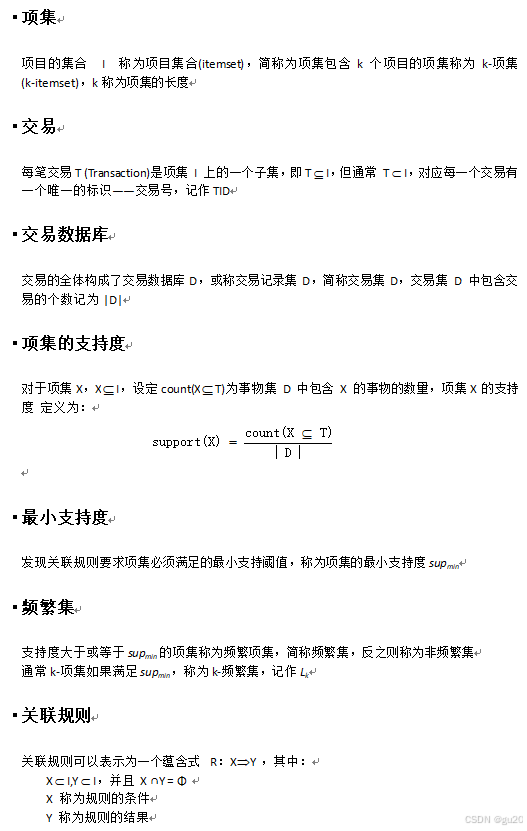 ▪ 项集

项目的集合 I 称为项目集合(itemset)，简称为项集包含 k 个项目的项集称为 k-项集(k-itemset)，k 称为项集的长度

▪ 交易

每笔交易 T (Transaction)是项集 I 上的一个子集，即 $T \subseteq I$，但通常 $T \subset I$，对应每一个交易有一个唯一的标识——交易号，记作 TID

▪ 交易数据库

交易的全体构成了交易数据库 D，或称交易记录集 D，简称交易集 D，交易集 D 中包含交易的个数记为 |D|

▪ 项集的支持度

对于项集 X，$X \subseteq I$，设定 count($X \subseteq T$)为事物集 D 中包含 X 的事物的数量，项集 X 的支持度 定义为：

$support(X) = \frac{count(X \subseteq T)}{|D|}$

▪ 最小支持度

发现关联规则要求项集必须满足的最小支持阈值，称为项集的最小支持度 $sup_{min}$

▪ 频繁集

支持度大于或等于 $sup_{min}$ 的项集称为频繁项集，简称频繁集，反之则称为非频繁集
通常 k-项集如果满足 $sup_{min}$，称为 k-频繁集，记作 $L_k$

▪ 关联规则

关联规则可以表示为一个蕴含式 R：$X \Rightarrow Y$，其中：
$X \subset I, Y \subset I$，并且 $X \cap Y = \Phi$
X 称为规则的条件
Y 称为规则的结果

CSDN @gu20